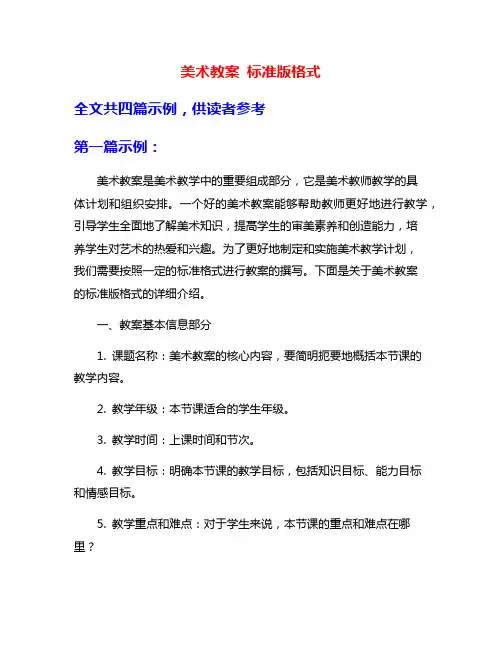 美术教案 标准版格式

全文共四篇示例，供读者参考

第一篇示例：

美术教案是美术教学中的重要组成部分，它是美术教师教学的具体计划和组织安排。一个好的美术教案能够帮助教师更好地进行教学，引导学生全面地了解美术知识，提高学生的审美素养和创造能力，培养学生对艺术的热爱和兴趣。为了更好地制定和实施美术教学计划，我们需要按照一定的标准格式进行教案的撰写。下面是关于美术教案的标准版格式的详细介绍。

一、教案基本信息部分

1. 课题名称：美术教案的核心内容，要简明扼要地概括本节课的教学内容。

2. 教学年级：本节课适合的学生年级。

3. 教学时间：上课时间和节次。

4. 教学目标：明确本节课的教学目标，包括知识目标、能力目标和情感目标。

5. 教学重点和难点：对于学生来说，本节课的重点和难点在哪里？